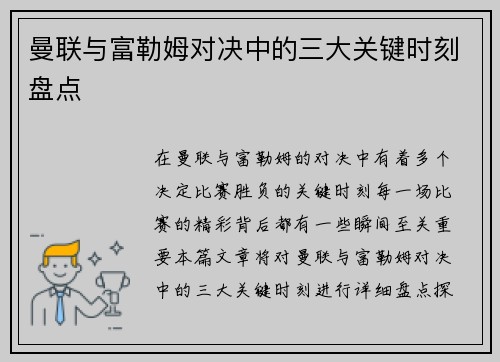 曼联与富勒姆对决中的三大关键时刻盘点

在曼联与富勒姆的对决中有着多个决定比赛胜负的关键时刻每一场比赛的精彩背后都有一些瞬间至关重要本篇文章将对曼联与富勒姆对决中的三大关键时刻进行详细盘点探